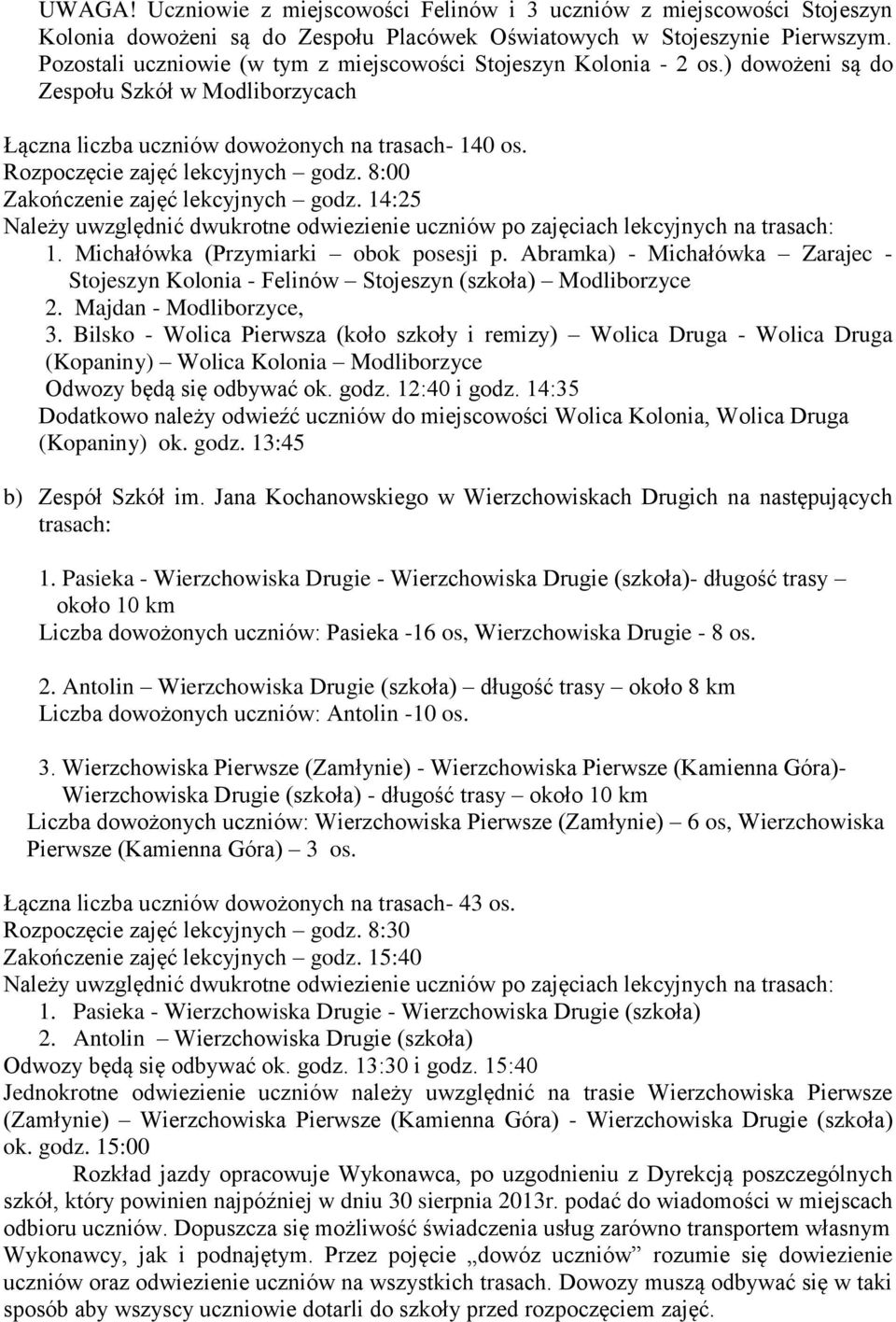 UWAGA! Uczniowie z miejscowości Felinów i 3 uczniów z miejscowości Stojeszyn Kolonia dowożeni są do Zespołu Placówek Oświatowych w Stojeszynie Pierwszym. Pozostali uczniowie (w tym z miejscowości Stojeszyn Kolonia - 2 os.) dowożeni są do Zespołu Szkół w Modliborzycach

Łączna liczba uczniów dowożonych na trasach- 140 os.
Rozpoczęcie zajęć lekcyjnych – godz. 8:00
Zakończenie zajęć lekcyjnych – godz. 14:25
Należy uwzględnić dwukrotne odwiezienie uczniów po zajęciach lekcyjnych na trasach:
1. Michałówka (Przymiarki – obok posesji p. Abramka) - Michałówka – Zarajec - Stojeszyn Kolonia - Felinów – Stojeszyn (szkoła) – Modliborzyce
2. Majdan - Modliborzyce,
3. Bilsko - Wolica Pierwsza (koło szkoły i remizy) – Wolica Druga - Wolica Druga (Kopaniny) – Wolica Kolonia – Modliborzyce
Odwozy będą się odbywać ok. godz. 12:40 i godz. 14:35
Dodatkowo należy odwieźć uczniów do miejscowości Wolica Kolonia, Wolica Druga (Kopaniny) ok. godz. 13:45

b) Zespół Szkół im. Jana Kochanowskiego w Wierzchowiskach Drugich na następujących trasach:

1. Pasieka - Wierzchowiska Drugie - Wierzchowiska Drugie (szkoła)- długość trasy – około 10 km
Liczba dowożonych uczniów: Pasieka -16 os, Wierzchowiska Drugie - 8 os.

2. Antolin – Wierzchowiska Drugie (szkoła) – długość trasy – około 8 km
Liczba dowożonych uczniów: Antolin -10 os.

3. Wierzchowiska Pierwsze (Zamłynie) - Wierzchowiska Pierwsze (Kamienna Góra)- Wierzchowiska Drugie (szkoła) - długość trasy – około 10 km
Liczba dowożonych uczniów: Wierzchowiska Pierwsze (Zamłynie) – 6 os, Wierzchowiska Pierwsze (Kamienna Góra) – 3 os.

Łączna liczba uczniów dowożonych na trasach- 43 os.
Rozpoczęcie zajęć lekcyjnych – godz. 8:30
Zakończenie zajęć lekcyjnych – godz. 15:40
Należy uwzględnić dwukrotne odwiezienie uczniów po zajęciach lekcyjnych na trasach:
1. Pasieka - Wierzchowiska Drugie - Wierzchowiska Drugie (szkoła)
2. Antolin – Wierzchowiska Drugie (szkoła)
Odwozy będą się odbywać ok. godz. 13:30 i godz. 15:40
Jednokrotne odwiezienie uczniów należy uwzględnić na trasie Wierzchowiska Pierwsze (Zamłynie) – Wierzchowiska Pierwsze (Kamienna Góra) - Wierzchowiska Drugie (szkoła) ok. godz. 15:00
Rozkład jazdy opracowuje Wykonawca, po uzgodnieniu z Dyrekcją poszczególnych szkół, który powinien najpóźniej w dniu 30 sierpnia 2013r. podać do wiadomości w miejscach odbioru uczniów. Dopuszcza się możliwość świadczenia usług zarówno transportem własnym Wykonawcy, jak i podnajętym. Przez pojęcie „dowóz uczniów” rozumie się dowiezienie uczniów oraz odwiezienie uczniów na wszystkich trasach. Dowozy muszą odbywać się w taki sposób aby wszyscy uczniowie dotarli do szkoły przed rozpoczęciem zajęć.